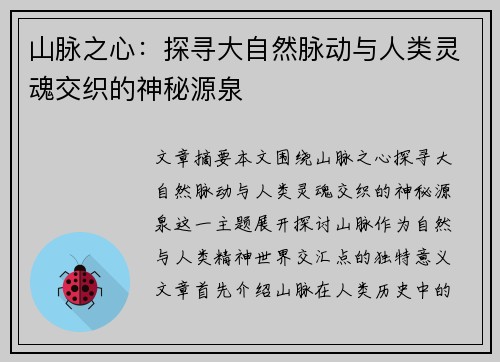 山脉之心：探寻大自然脉动与人类灵魂交织的神秘源泉

文章摘要本文围绕山脉之心探寻大自然脉动与人类灵魂交织的神秘源泉这一主题展开探讨山脉作为自然与人类精神世界交汇点的独特意义文章首先介绍山脉在人类历史中的